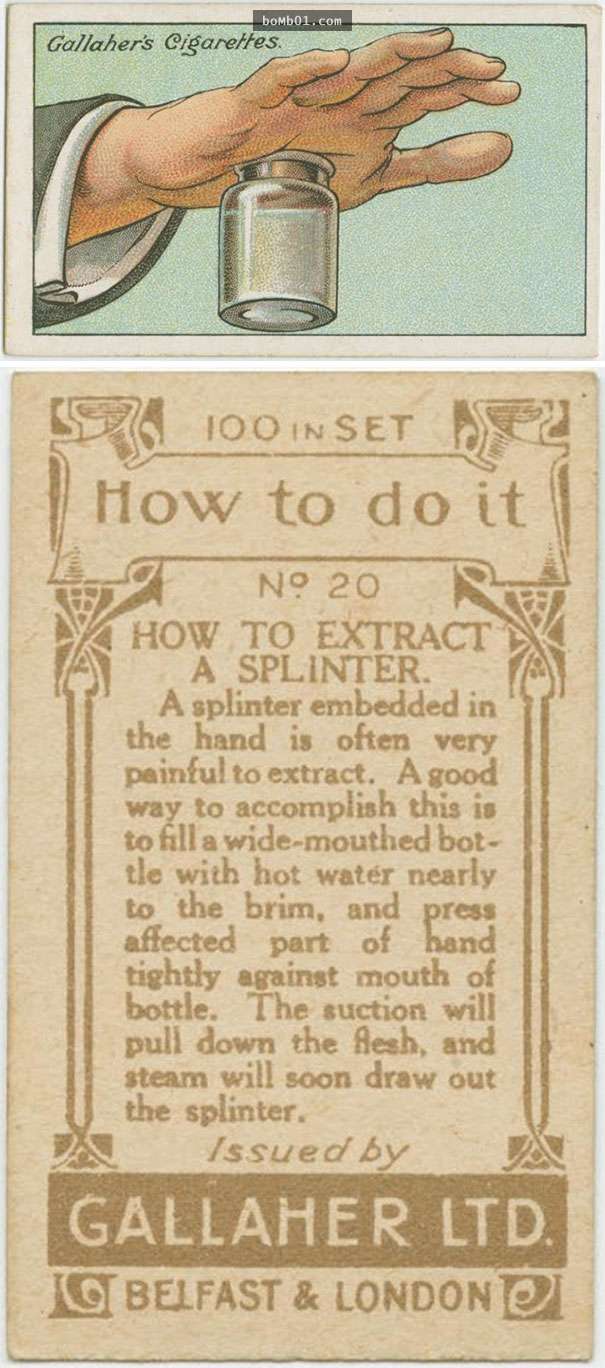 bomb01.com

Gallaher's Cigarettes.

100 IN SET

How to do it

Nº 20

HOW TO EXTRACT A SPLINTER.

A splinter embedded in the hand is often very painful to extract. A good way to accomplish this is to fill a wide-mouthed bottle with hot water nearly to the brim, and press affected part of hand tightly against mouth of bottle. The suction will pull down the flesh, and steam will soon draw out the splinter.

Issued by

GALLAHER LTD.

BELFAST & LONDON